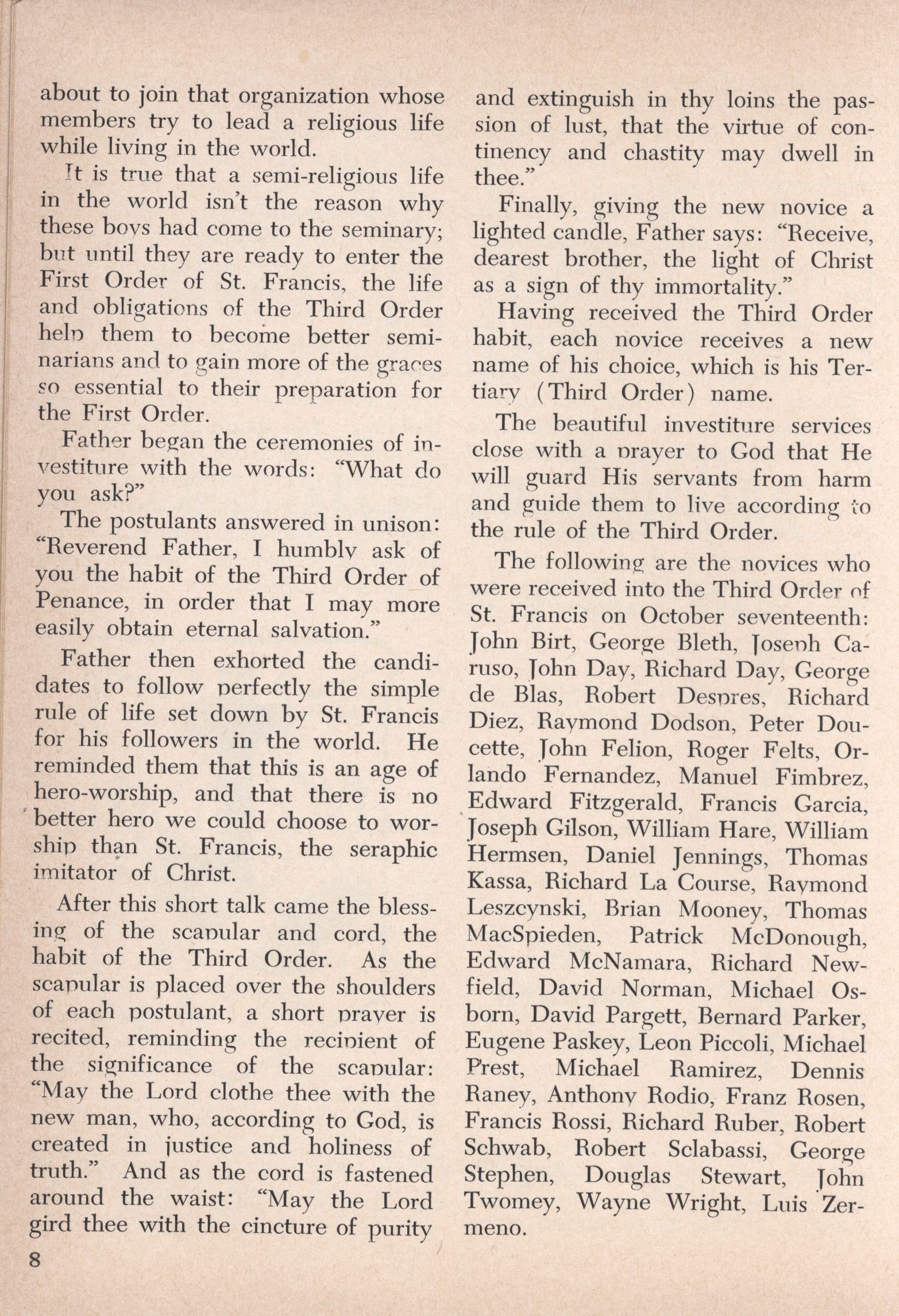 about to join that organization whose members try to lead a religious life while living in the world.

It is true that a semi-religious life in the world isn't the reason why these boys had come to the seminary; but until they are ready to enter the First Order of St. Francis, the life and obligations of the Third Order help them to become better seminarians and to gain more of the graces so essential to their preparation for the First Order.

Father began the ceremonies of investiture with the words: "What do you ask?"

The postulants answered in unison: "Reverend Father, I humbly ask of you the habit of the Third Order of Penance, in order that I may more easily obtain eternal salvation."

Father then exhorted the candidates to follow perfectly the simple rule of life set down by St. Francis for his followers in the world. He reminded them that this is an age of hero-worship, and that there is no better hero we could choose to worship than St. Francis, the seraphic imitator of Christ.

After this short talk came the blessing of the scapular and cord, the habit of the Third Order. As the scapular is placed over the shoulders of each postulant, a short prayer is recited, reminding the recipient of the significance of the scapular: "May the Lord clothe thee with the new man, who, according to God, is created in justice and holiness of truth." And as the cord is fastened around the waist: "May the Lord gird thee with the cincture of purity and extinguish in thy loins the passion of lust, that the virtue of continency and chastity may dwell in thee."

Finally, giving the new novice a lighted candle, Father says: "Receive, dearest brother, the light of Christ as a sign of thy immortality."

Having received the Third Order habit, each novice receives a new name of his choice, which is his Tertiary (Third Order) name.

The beautiful investiture services close with a prayer to God that He will guard His servants from harm and guide them to live according to the rule of the Third Order.

The following are the novices who were received into the Third Order of St. Francis on October seventeenth: John Birt, George Bleth, Joseph Caruso, John Day, Richard Day, George de Blas, Robert Despres, Richard Diez, Raymond Dodson, Peter Doucette, John Felion, Roger Felts, Orlando Fernandez, Manuel Fimbrez, Edward Fitzgerald, Francis Garcia, Joseph Gilson, William Hare, William Hermsen, Daniel Jennings, Thomas Kassa, Richard La Course, Raymond Leszcynski, Brian Mooney, Thomas MacSpieden, Patrick McDonough, Edward McNamara, Richard Newfield, David Norman, Michael Osborn, David Pargett, Bernard Parker, Eugene Paskey, Leon Piccoli, Michael Prest, Michael Ramirez, Dennis Raney, Anthony Rodio, Franz Rosen, Francis Rossi, Richard Ruber, Robert Schwab, Robert Sclabassi, George Stephen, Douglas Stewart, John Twomey, Wayne Wright, Luis Zermeno.

8